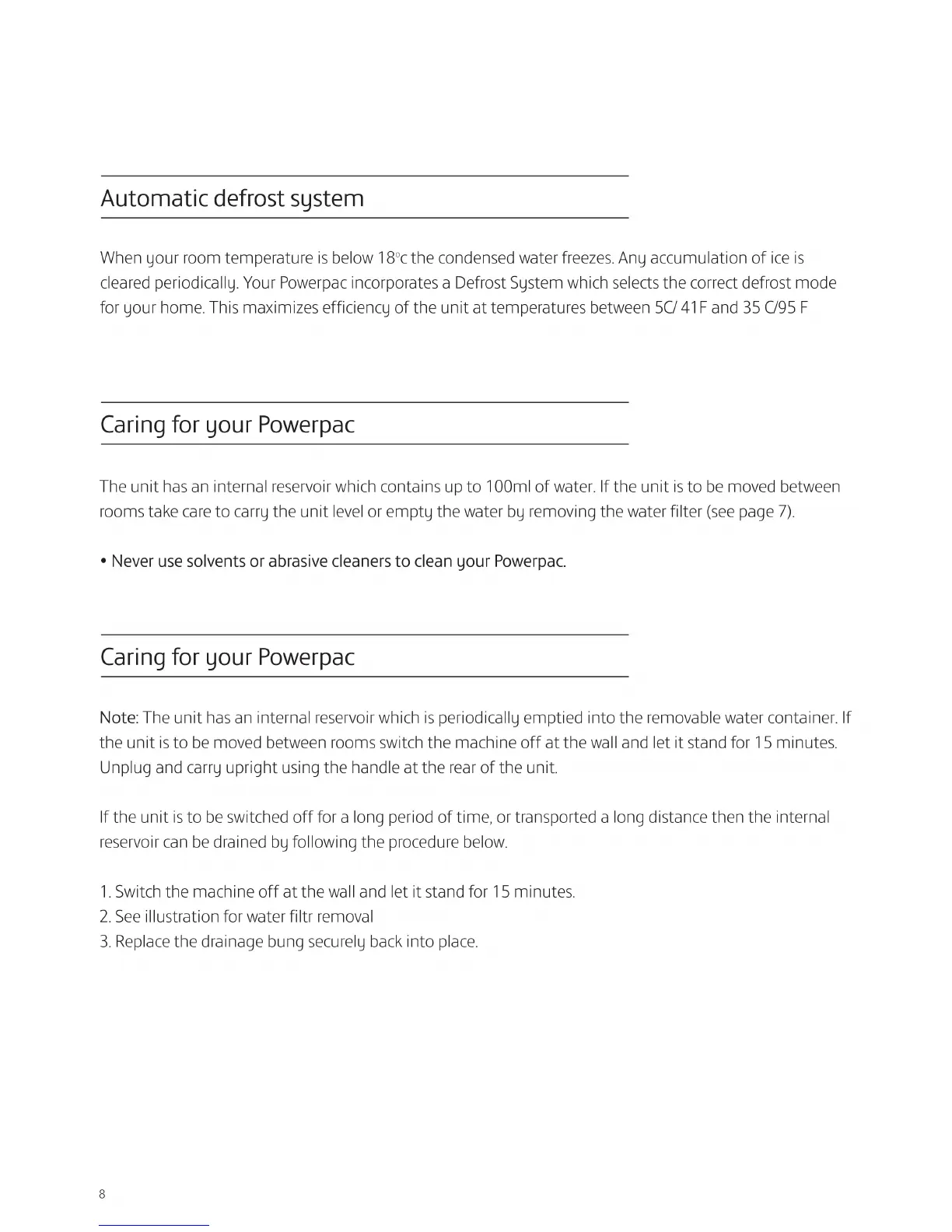 Automatic defrost system

When your room temperature is below 18°c the condensed water freezes. Any accumulation of ice is cleared periodically. Your Powerpac incorporates a Defrost System which selects the correct defrost mode for your home. This maximizes efficiency of the unit at temperatures between 5C/ 41F and 35 C/95 F

Caring for your Powerpac

The unit has an internal reservoir which contains up to 100ml of water. If the unit is to be moved between rooms take care to carry the unit level or empty the water by removing the water filter (see page 7).

• Never use solvents or abrasive cleaners to clean your Powerpac.

Caring for your Powerpac

Note: The unit has an internal reservoir which is periodically emptied into the removable water container. If the unit is to be moved between rooms switch the machine off at the wall and let it stand for 15 minutes. Unplug and carry upright using the handle at the rear of the unit.

If the unit is to be switched off for a long period of time, or transported a long distance then the internal reservoir can be drained by following the procedure below.

1. Switch the machine off at the wall and let it stand for 15 minutes.
2. See illustration for water filtr removal
3. Replace the drainage bung securely back into place.

8